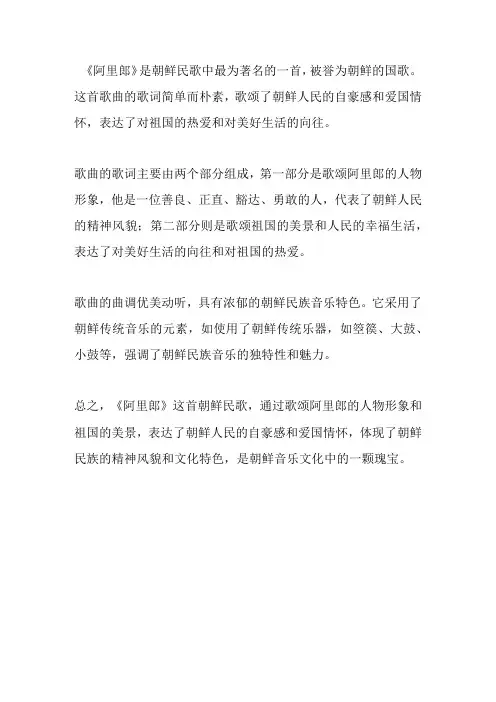 《阿里郎》是朝鲜民歌中最为著名的一首，被誉为朝鲜的国歌。这首歌曲的歌词简单而朴素，歌颂了朝鲜人民的自豪感和爱国情怀，表达了对祖国的热爱和对美好生活的向往。

歌曲的歌词主要由两个部分组成，第一部分是歌颂阿里郎的人物形象，他是一位善良、正直、豁达、勇敢的人，代表了朝鲜人民的精神风貌；第二部分则是歌颂祖国的美景和人民的幸福生活，表达了对美好生活的向往和对祖国的热爱。

歌曲的曲调优美动听，具有浓郁的朝鲜民族音乐特色。它采用了朝鲜传统音乐的元素，如使用了朝鲜传统乐器，如箜篌、大鼓、小鼓等，强调了朝鲜民族音乐的独特性和魅力。

总之，《阿里郎》这首朝鲜民歌，通过歌颂阿里郎的人物形象和祖国的美景，表达了朝鲜人民的自豪感和爱国情怀，体现了朝鲜民族的精神风貌和文化特色，是朝鲜音乐文化中的一颗瑰宝。